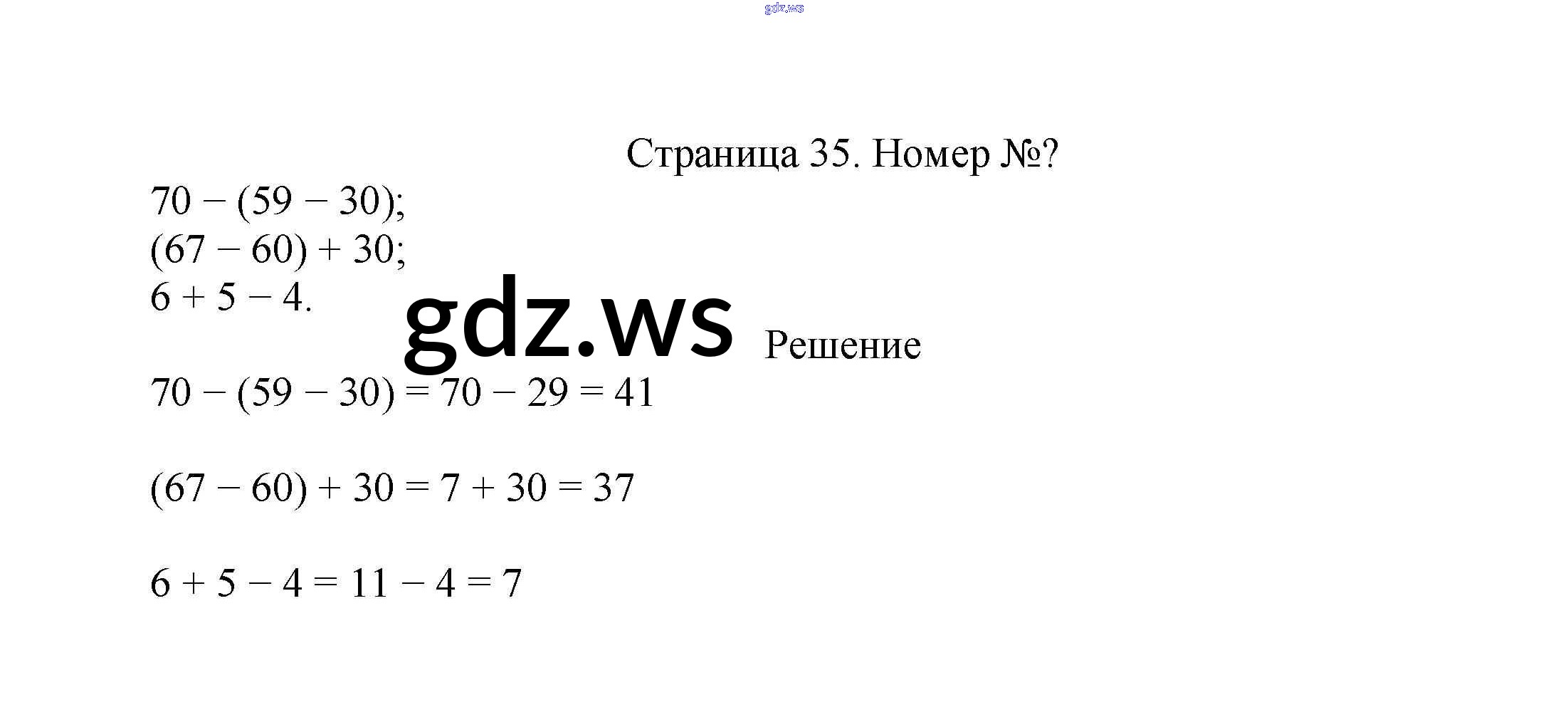 gdz.ws

Страница 35. Номер №?

$70 - (59 - 30)$;
$(67 - 60) + 30$;
$6 + 5 - 4$.

gdz.ws

Решение

$70 - (59 - 30) = 70 - 29 = 41$

$(67 - 60) + 30 = 7 + 30 = 37$

$6 + 5 - 4 = 11 - 4 = 7$